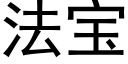 法宝